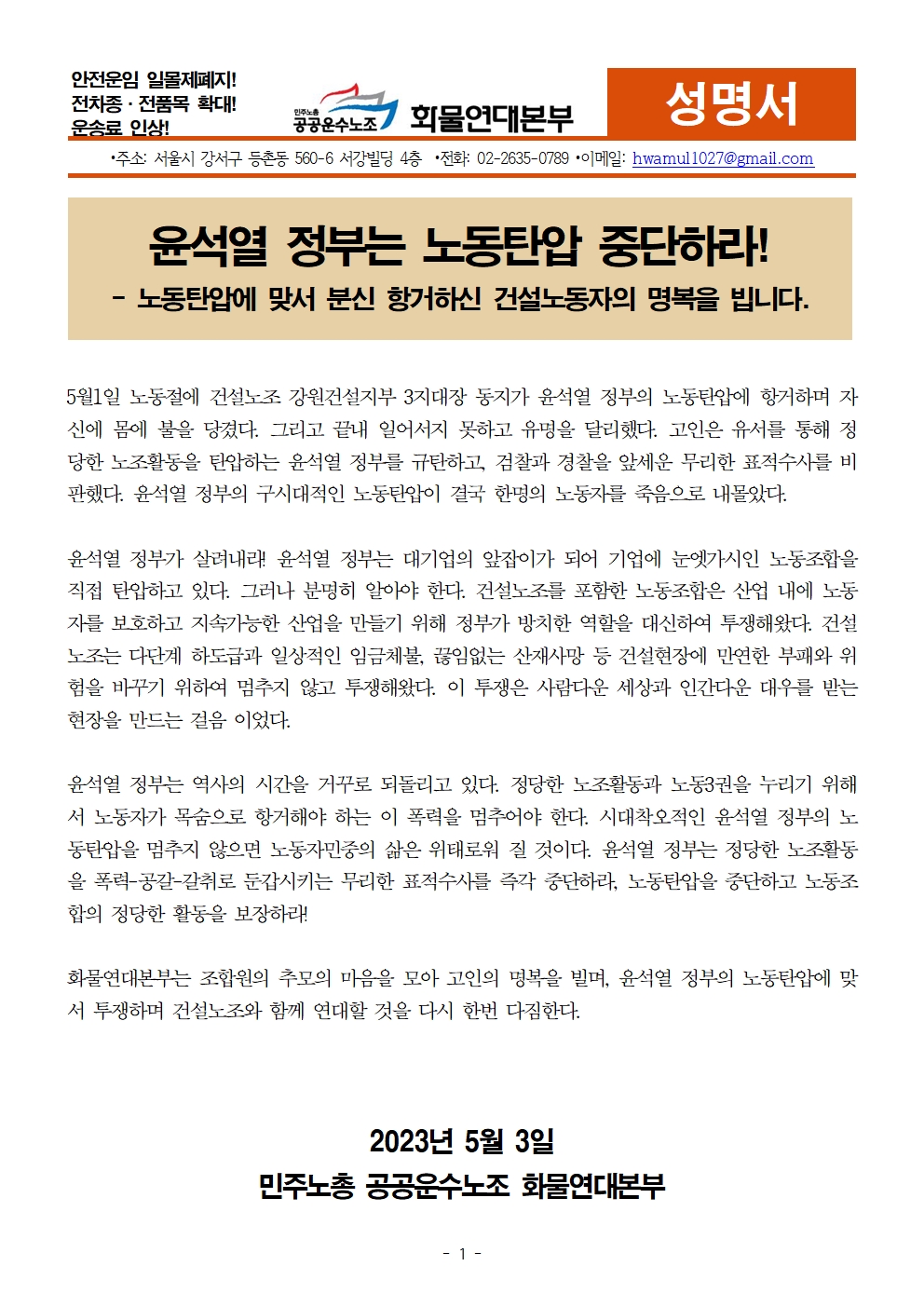 안전운임 일몰제폐지!
전차종 · 전품목 확대!
운송료 인상!

민주노총 공공운수노조 화물연대본부

성명서

•주소: 서울시 강서구 등촌동 560-6 서강빌딩 4층 •전화: 02-2635-0789 •이메일: hwamul1027@gmail.com

윤석열 정부는 노동탄압 중단하라!
- 노동탄압에 맞서 분신 항거하신 건설노동자의 명복을 빕니다.

5월1일 노동절에 건설노조 강원건설지부 3지대장 동지가 윤석열 정부의 노동탄압에 항거하며 자신에 몸에 불을 당겼다. 그리고 끝내 일어서지 못하고 유명을 달리했다. 고인은 유서를 통해 정당한 노조활동을 탄압하는 윤석열 정부를 규탄하고, 검찰과 경찰을 앞세운 무리한 표적수사를 비판했다. 윤석열 정부의 구시대적인 노동탄압이 결국 한명의 노동자를 죽음으로 내몰았다.

윤석열 정부가 살려내라! 윤석열 정부는 대기업의 앞잡이가 되어 기업에 눈엣가시인 노동조합을 직접 탄압하고 있다. 그러나 분명히 알아야 한다. 건설노조를 포함한 노동조합은 산업 내에 노동자를 보호하고 지속가능한 산업을 만들기 위해 정부가 방치한 역할을 대신하여 투쟁해왔다. 건설노조는 다단계 하도급과 일상적인 임금체불, 끊임없는 산재사망 등 건설현장에 만연한 부패와 위험을 바꾸기 위하여 멈추지 않고 투쟁해왔다. 이 투쟁은 사람다운 세상과 인간다운 대우를 받는 현장을 만드는 걸음 이었다.

윤석열 정부는 역사의 시간을 거꾸로 되돌리고 있다. 정당한 노조활동과 노동3권을 누리기 위해서 노동자가 목숨으로 항거해야 하는 이 폭력을 멈추어야 한다. 시대착오적인 윤석열 정부의 노동탄압을 멈추지 않으면 노동자민중의 삶은 위태로워 질 것이다. 윤석열 정부는 정당한 노조활동을 폭력-공갈-갈취로 둔갑시키는 무리한 표적수사를 즉각 중단하라, 노동탄압을 중단하고 노동조합의 정당한 활동을 보장하라!

화물연대본부는 조합원의 추모의 마음을 모아 고인의 명복을 빌며, 윤석열 정부의 노동탄압에 맞서 투쟁하며 건설노조와 함께 연대할 것을 다시 한번 다짐한다.

2023년 5월 3일
민주노총 공공운수노조 화물연대본부

- 1 -